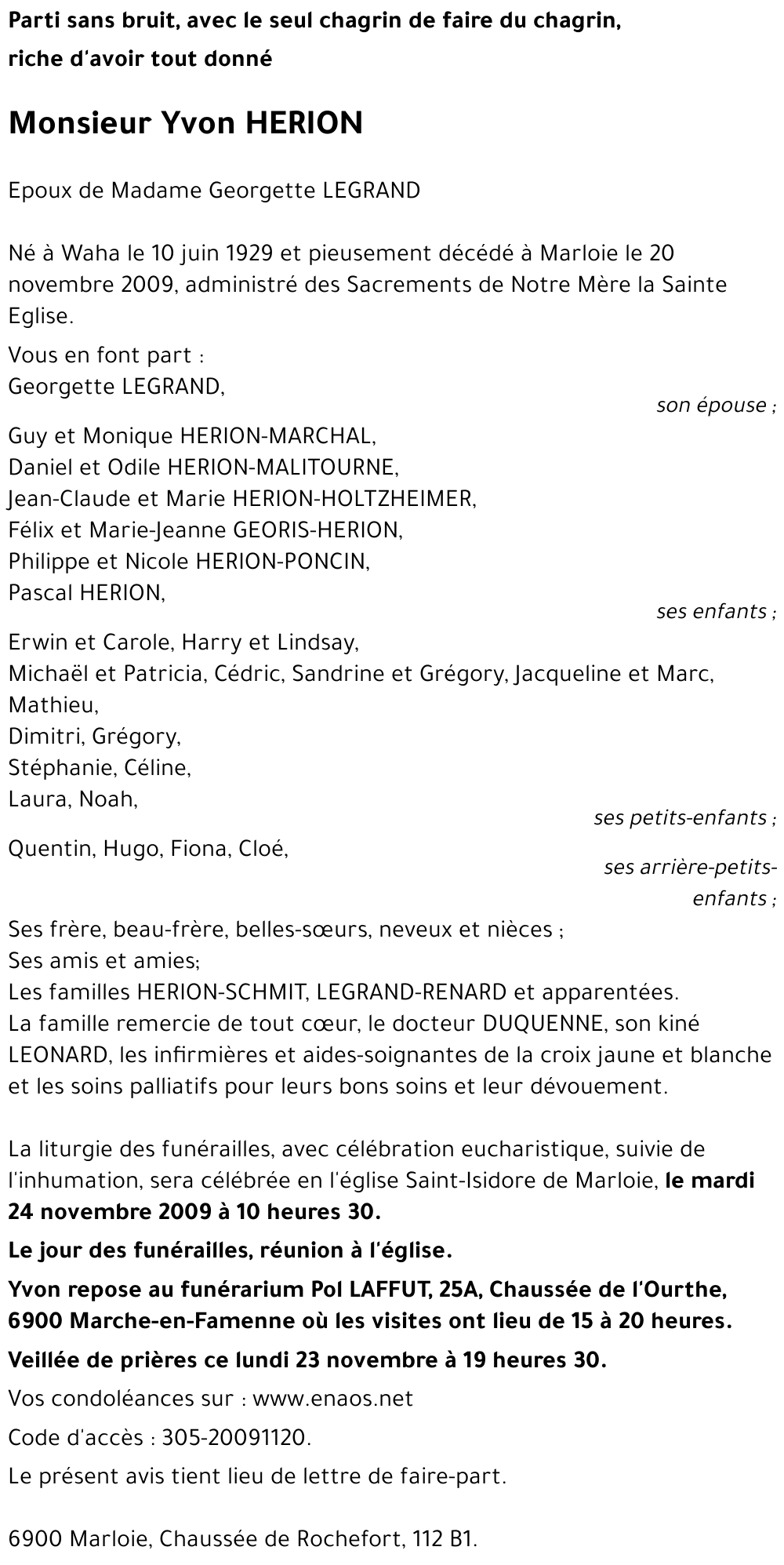 Parti sans bruit, avec le seul chagrin de faire du chagrin,
riche d'avoir tout donné

Monsieur Yvon HERION

Epoux de Madame Georgette LEGRAND

Né à Waha le 10 juin 1929 et pieusement décédé à Marloie le 20 novembre 2009, administré des Sacrements de Notre Mère la Sainte Eglise.

Vous en font part :
Georgette LEGRAND,
son épouse ;

Guy et Monique HERION-MARCHAL,
Daniel et Odile HERION-MALITOURNE,
Jean-Claude et Marie HERION-HOLTZHEIMER,
Félix et Marie-Jeanne GEORIS-HERION,
Philippe et Nicole HERION-PONCIN,
Pascal HERION,
ses enfants ;

Erwin et Carole, Harry et Lindsay,
Michaël et Patricia, Cédric, Sandrine et Grégory, Jacqueline et Marc,
Mathieu,
Dimitri, Grégory,
Stéphanie, Céline,
Laura, Noah,
ses petits-enfants ;

Quentin, Hugo, Fiona, Cloé,
ses arrière-petits-enfants ;

Ses frère, beau-frère, belles-sœurs, neveux et nièces ;
Ses amis et amies;
Les familles HERION-SCHMIT, LEGRAND-RENARD et apparentées.
La famille remercie de tout cœur, le docteur DUQUENNE, son kiné LEONARD, les infirmières et aides-soignantes de la croix jaune et blanche et les soins palliatifs pour leurs bons soins et leur dévouement.

La liturgie des funérailles, avec célébration eucharistique, suivie de l'inhumation, sera célébrée en l'église Saint-Isidore de Marloie, le mardi 24 novembre 2009 à 10 heures 30.

Le jour des funérailles, réunion à l'église.

Yvon repose au funérarium Pol LAFFUT, 25A, Chaussée de l'Ourthe, 6900 Marche-en-Famenne où les visites ont lieu de 15 à 20 heures.

Veillée de prières ce lundi 23 novembre à 19 heures 30.

Vos condoléances sur : www.enaos.net

Code d'accès : 305-20091120.

Le présent avis tient lieu de lettre de faire-part.

6900 Marloie, Chaussée de Rochefort, 112 B1.